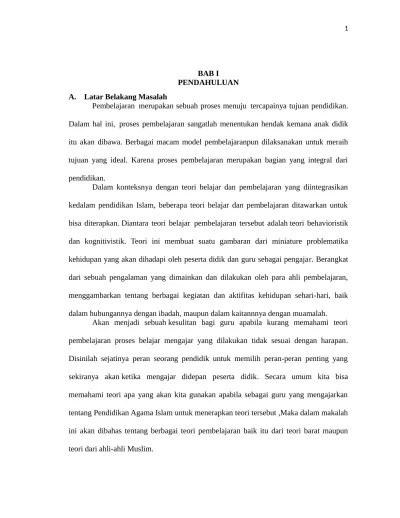 1

BAB I
PENDAHULUAN

A. Latar Belakang Masalah

Pembelajaran merupakan sebuah proses menuju tercapainya tujuan pendidikan. Dalam hal ini, proses pembelajaran sangatlah menentukan hendak kemana anak didik itu akan dibawa. Berbagai macam model pembelajaranpun dilaksanakan untuk meraih tujuan yang ideal. Karena proses pembelajaran merupakan bagian yang integral dari pendidikan.

Dalam konteksnya dengan teori belajar dan pembelajaran yang diintegrasikan kedalam pendidikan Islam, beberapa teori belajar dan pembelajaran ditawarkan untuk bisa diterapkan. Diantara teori belajar pembelajaran tersebut adalah teori behavioristik dan kognitivistik. Teori ini membuat suatu gambaran dari miniature problematika kehidupan yang akan dihadapi oleh peserta didik dan guru sebagai pengajar. Berangkat dari sebuah pengalaman yang dimainkan dan dilakukan oleh para ahli pembelajaran, menggambarkan tentang berbagai kegiatan dan aktifitas kehidupan sehari-hari, baik dalam hubungannya dengan ibadah, maupun dalam kaitannnya dengan muamalah.

Akan menjadi sebuah kesulitan bagi guru apabila kurang memahami teori pembelajaran proses belajar mengajar yang dilakukan tidak sesuai dengan harapan. Disinilah sejatinya peran seorang pendidik untuk memilih peran-peran penting yang sekiranya akan ketika mengajar didepan peserta didik. Secara umum kita bisa memahami teori apa yang akan kita gunakan apabila sebagai guru yang mengajarkan tentang Pendidikan Agama Islam untuk menerapkan teori tersebut ,Maka dalam makalah ini akan dibahas tentang berbagai teori pembelajaran baik itu dari teori barat maupun teori dari ahli-ahli Muslim.